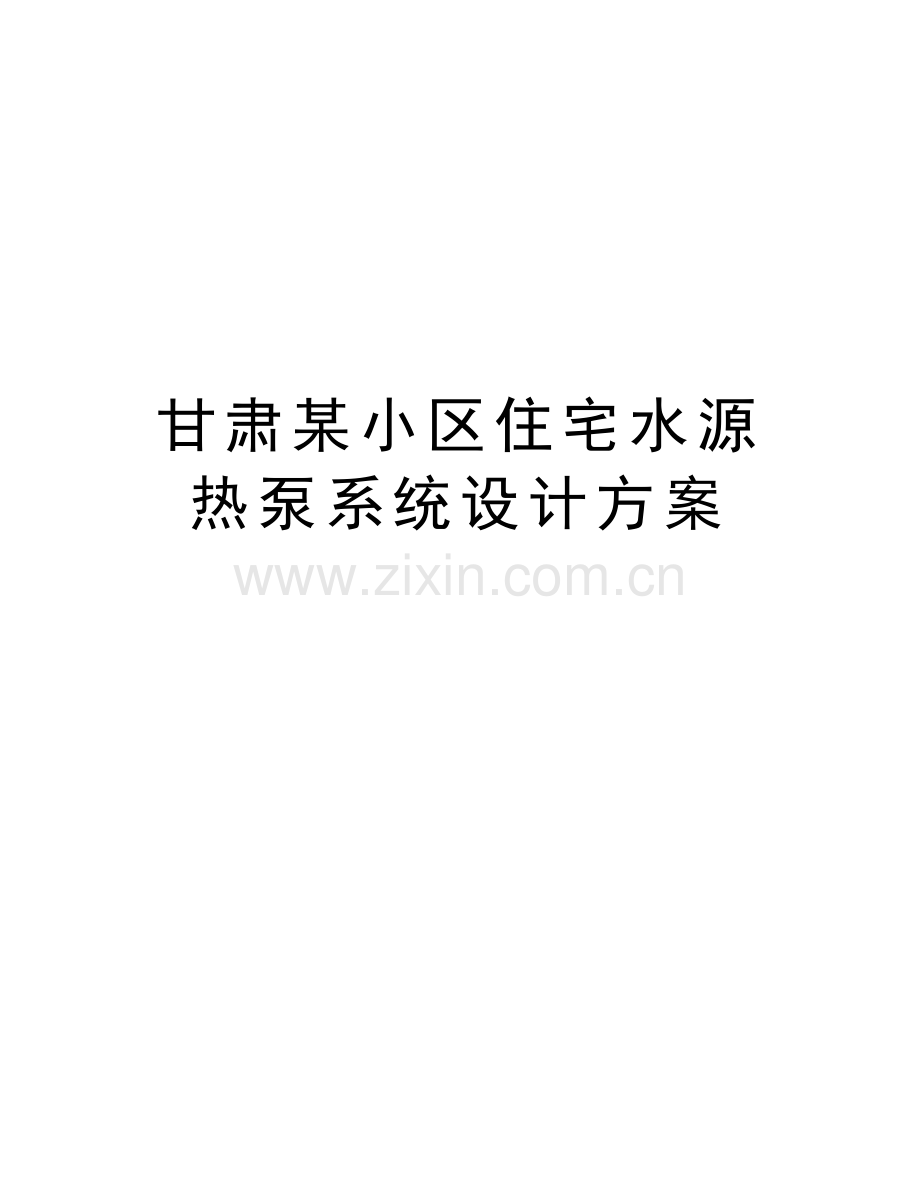 甘肃某小区住宅水源热泵系统设计方案

www.zixin.com.cn